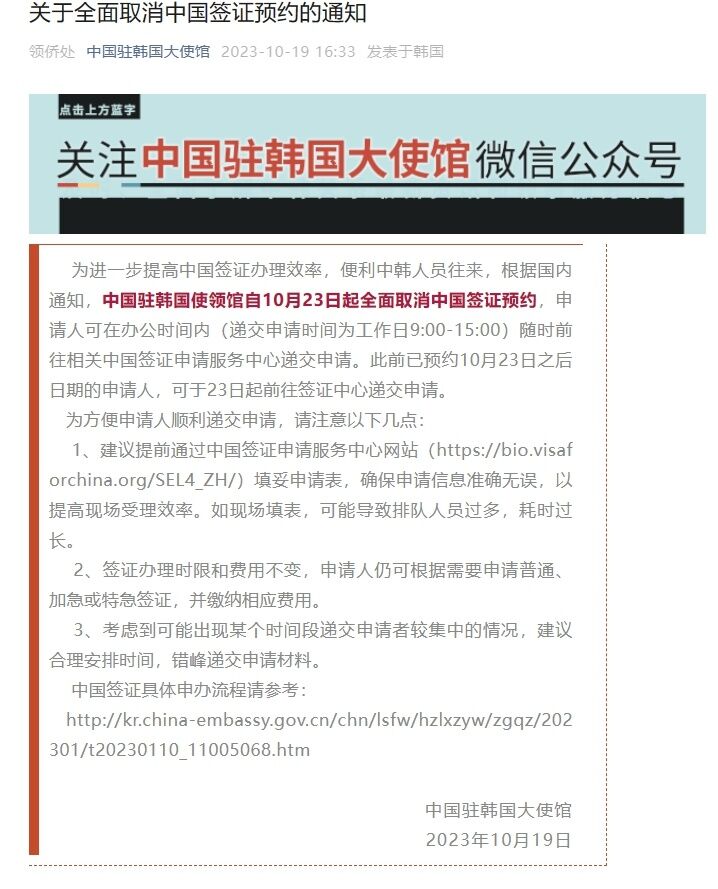 关于全面取消中国签证预约的通知

领侨处 中国驻韩国大使馆 2023-10-19 16:33 发表于韩国

点击上方蓝字

关注中国驻韩国大使馆微信公众号

为进一步提高中国签证办理效率，便利中韩人员往来，根据国内通知，中国驻韩国使领馆自10月23日起全面取消中国签证预约，申请人可在办公时间内（递交申请时间为工作日9:00-15:00）随时前往相关中国签证申请服务中心递交申请。此前已预约10月23日之后日期的申请人，可于23日起前往签证中心递交申请。

为方便申请人顺利递交申请，请注意以下几点：

1、建议提前通过中国签证申请服务中心网站（https://bio.visaforchina.org/SEL4_ZH/）填妥申请表，确保申请信息准确无误，以提高现场受理效率。如现场填表，可能导致排队人员过多，耗时过长。

2、签证办理时限和费用不变，申请人仍可根据需要申请普通、加急或特急签证，并缴纳相应费用。

3、考虑到可能出现某个时间段递交申请者较集中的情况，建议合理安排时间，错峰递交申请材料。

中国签证具体申办流程请参考：

http://kr.china-embassy.gov.cn/chn/lsfw/hzlxzyw/zgqz/202301/t20230110_11005068.htm

中国驻韩国大使馆
2023年10月19日